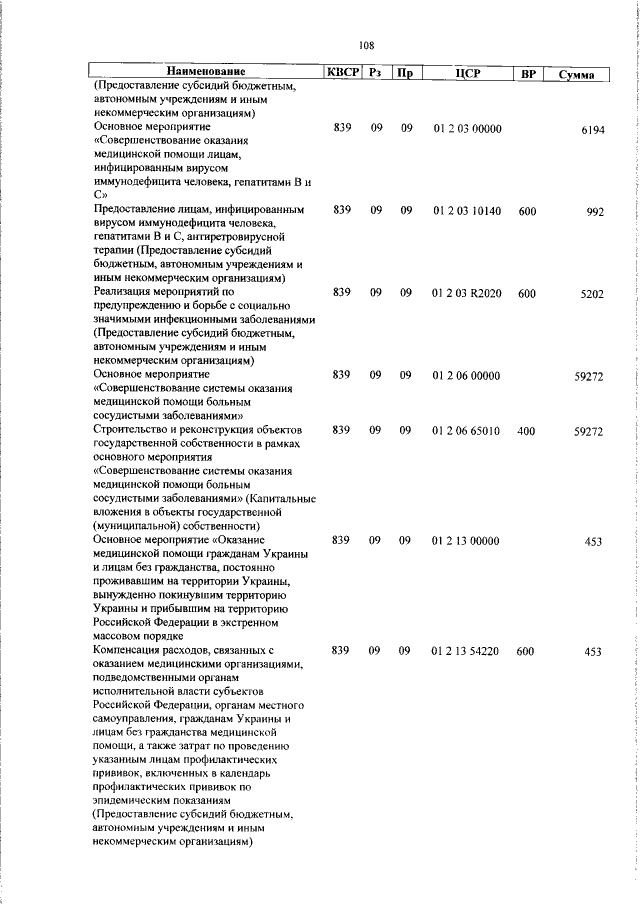 108

| Наименование | КВСР | Рз | Пр | ЦСР | ВР | Сумма |
|---|---|---|---|---|---|---|
| (Предоставление субсидий бюджетным, автономным учреждениям и иным некоммерческим организациям) | | | | | | |
| Основное мероприятие «Совершенствование оказания медицинской помощи лицам, инфицированным вирусом иммунодефицита человека, гепатитами В и С» | 839 | 09 | 09 | 01 2 03 00000 | | 6194 |
| Предоставление лицам, инфицированным вирусом иммунодефицита человека, гепатитами В и С, антиретровирусной терапии (Предоставление субсидий бюджетным, автономным учреждениям и иным некоммерческим организациям) | 839 | 09 | 09 | 01 2 03 10140 | 600 | 992 |
| Реализация мероприятий по предупреждению и борьбе с социально значимыми инфекционными заболеваниями (Предоставление субсидий бюджетным, автономным учреждениям и иным некоммерческим организациям) | 839 | 09 | 09 | 01 2 03 R2020 | 600 | 5202 |
| Основное мероприятие «Совершенствование системы оказания медицинской помощи больным сосудистыми заболеваниями» | 839 | 09 | 09 | 01 2 06 00000 | | 59272 |
| Строительство и реконструкция объектов государственной собственности в рамках основного мероприятия «Совершенствование системы оказания медицинской помощи больным сосудистыми заболеваниями» (Капитальные вложения в объекты государственной (муниципальной) собственности) | 839 | 09 | 09 | 01 2 06 65010 | 400 | 59272 |
| Основное мероприятие «Оказание медицинской помощи гражданам Украины и лицам без гражданства, постоянно проживавшим на территории Украины, вынужденно покинувшим территорию Украины и прибывшим на территорию Российской Федерации в экстренном массовом порядке | 839 | 09 | 09 | 01 2 13 00000 | | 453 |
| Компенсация расходов, связанных с оказанием медицинскими организациями, подведомственными органам исполнительной власти субъектов Российской Федерации, органам местного самоуправления, гражданам Украины и лицам без гражданства медицинской помощи, а также затрат по проведению указанным лицам профилактических прививок, включенных в календарь профилактических прививок по эпидемическим показаниям (Предоставление субсидий бюджетным, автономным учреждениям и иным некоммерческим организациям) | 839 | 09 | 09 | 01 2 13 54220 | 600 | 453 |